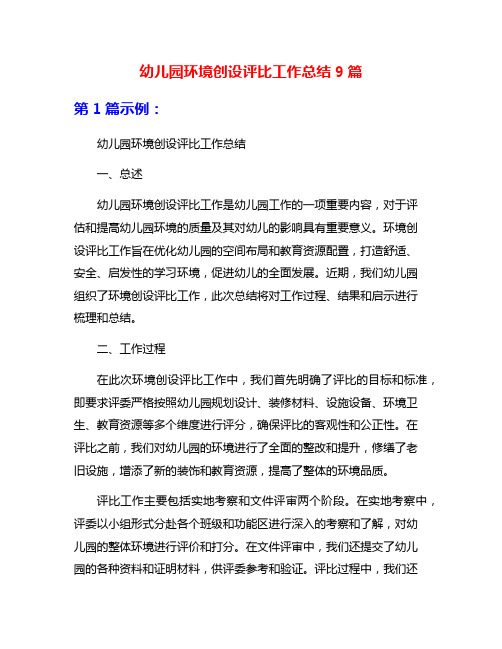 幼儿园环境创设评比工作总结 9 篇

第 1 篇示例：

幼儿园环境创设评比工作总结

一、总述

幼儿园环境创设评比工作是幼儿园工作的一项重要内容，对于评估和提高幼儿园环境的质量及其对幼儿的影响具有重要意义。环境创设评比工作旨在优化幼儿园的空间布局和教育资源配置，打造舒适、安全、启发性的学习环境，促进幼儿的全面发展。近期，我们幼儿园组织了环境创设评比工作，此次总结将对工作过程、结果和启示进行梳理和总结。

二、工作过程

在此次环境创设评比工作中，我们首先明确了评比的目标和标准，即要求评委严格按照幼儿园规划设计、装修材料、设施设备、环境卫生、教育资源等多个维度进行评分，确保评比的客观性和公正性。在评比之前，我们对幼儿园的环境进行了全面的整改和提升，修缮了老旧设施，增添了新的装饰和教育资源，提高了整体的环境品质。

评比工作主要包括实地考察和文件评审两个阶段。在实地考察中，评委以小组形式分赴各个班级和功能区进行深入的考察和了解，对幼儿园的整体环境进行评价和打分。在文件评审中，我们还提交了幼儿园的各种资料和证明材料，供评委参考和验证。评比过程中，我们还